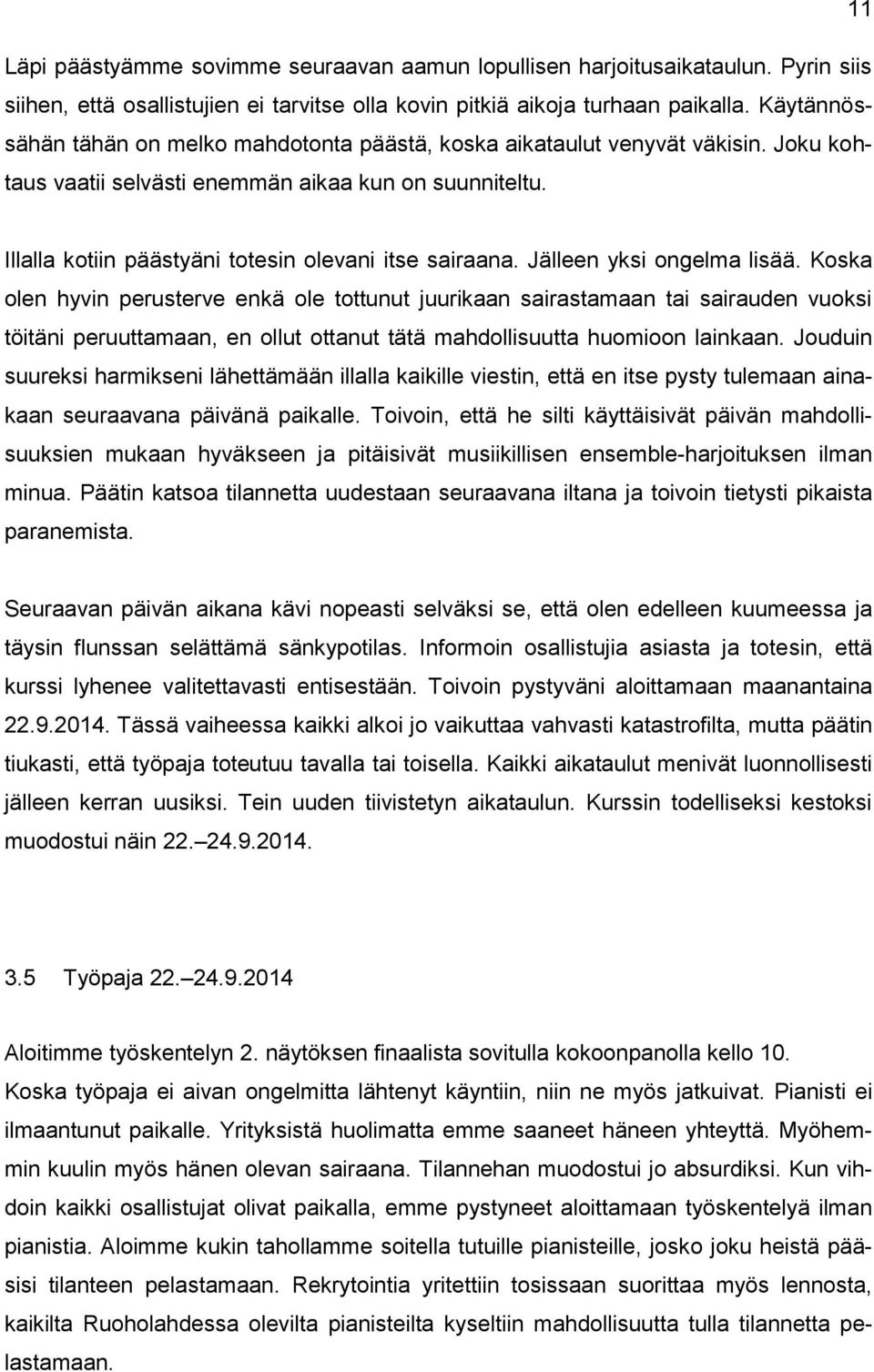 11

Läpi päästyämme sovimme seuraavan aamun lopullisen harjoitusaikataulun. Pyrin siis siihen, että osallistujien ei tarvitse olla kovin pitkiä aikoja turhaan paikalla. Käytännössähän tähän on melko mahdotonta päästä, koska aikataulut venyvät väkisin. Joku kohtaus vaatii selvästi enemmän aikaa kun on suunniteltu.

Illalla kotiin päästyäni totesin olevani itse sairaana. Jälleen yksi ongelma lisää. Koska olen hyvin perusterve enkä ole tottunut juurikaan sairastamaan tai sairauden vuoksi töitäni peruuttamaan, en ollut ottanut tätä mahdollisuutta huomioon lainkaan. Jouduin suureksi harmikseni lähettämään illalla kaikille viestin, että en itse pysty tulemaan ainakaan seuraavana päivänä paikalle. Toivoin, että he silti käyttäisivät päivän mahdollisuuksien mukaan hyväkseen ja pitäisivät musiikillisen ensemble-harjoituksen ilman minua. Päätin katsoa tilannetta uudestaan seuraavana iltana ja toivoin tietysti pikaista paranemista.

Seuraavan päivän aikana kävi nopeasti selväksi se, että olen edelleen kuumeessa ja täysin flunssan selättämä sänkypotilas. Informoin osallistujia asiasta ja totesin, että kurssi lyhenee valitettavasti entisestään. Toivoin pystyväni aloittamaan maanantaina 22.9.2014. Tässä vaiheessa kaikki alkoi jo vaikuttaa vahvasti katastrofilta, mutta päätin tiukasti, että työpaja toteutuu tavalla tai toisella. Kaikki aikataulut menivät luonnollisesti jälleen kerran uusiksi. Tein uuden tiivistetyn aikataulun. Kurssin todelliseksi kestoksi muodostui näin 22.–24.9.2014.

3.5 Työpaja 22.–24.9.2014

Aloitimme työskentelyn 2. näytöksen finaalista sovitulla kokoonpanolla kello 10. Koska työpaja ei aivan ongelmitta lähtenyt käyntiin, niin ne myös jatkuivat. Pianisti ei ilmaantunut paikalle. Yrityksistä huolimatta emme saaneet häneen yhteyttä. Myöhemmin kuulin myös hänen olevan sairaana. Tilannehan muodostui jo absurdiksi. Kun vihdoin kaikki osallistujat olivat paikalla, emme pystyneet aloittamaan työskentelyä ilman pianistia. Aloimme kukin tahollamme soitella tutuille pianisteille, josko joku heistä pääsisi tilanteen pelastamaan. Rekrytointia yritettiin tosissaan suorittaa myös lennosta, kaikilta Ruoholahdessa olevilta pianisteilta kyseltiin mahdollisuutta tulla tilannetta pelastamaan.